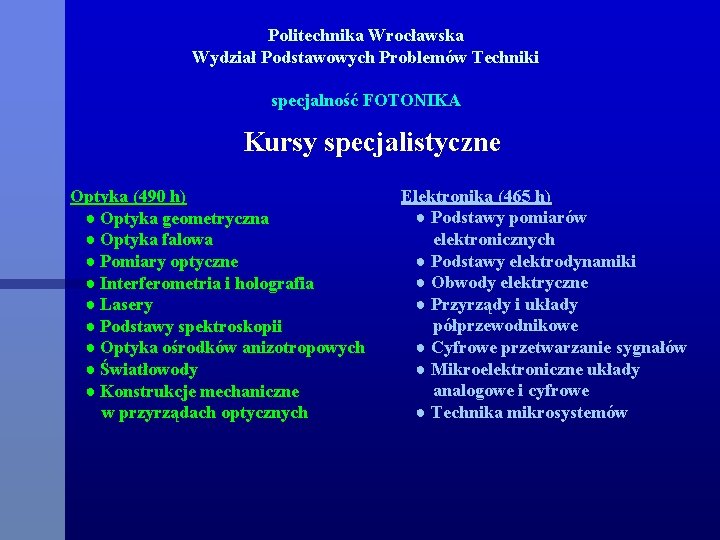 Politechnika Wrocławska
Wydział Podstawowych Problemów Techniki

specjalność FOTONIKA

Kursy specjalistyczne

Optyka (490 h)
● Optyka geometryczna
● Optyka falowa
● Pomiary optyczne
● Interferometria i holografia
● Lasery
● Podstawy spektroskopii
● Optyka ośrodków anizotropowych
● Światłowody
● Konstrukcje mechaniczne w przyrządach optycznych

Elektronika (465 h)
● Podstawy pomiarów elektronicznych
● Podstawy elektrodynamiki
● Obwody elektryczne
● Przyrządy i układy półprzewodnikowe
● Cyfrowe przetwarzanie sygnałów
● Mikroelektroniczne układy analogowe i cyfrowe
● Technika mikrosystemów